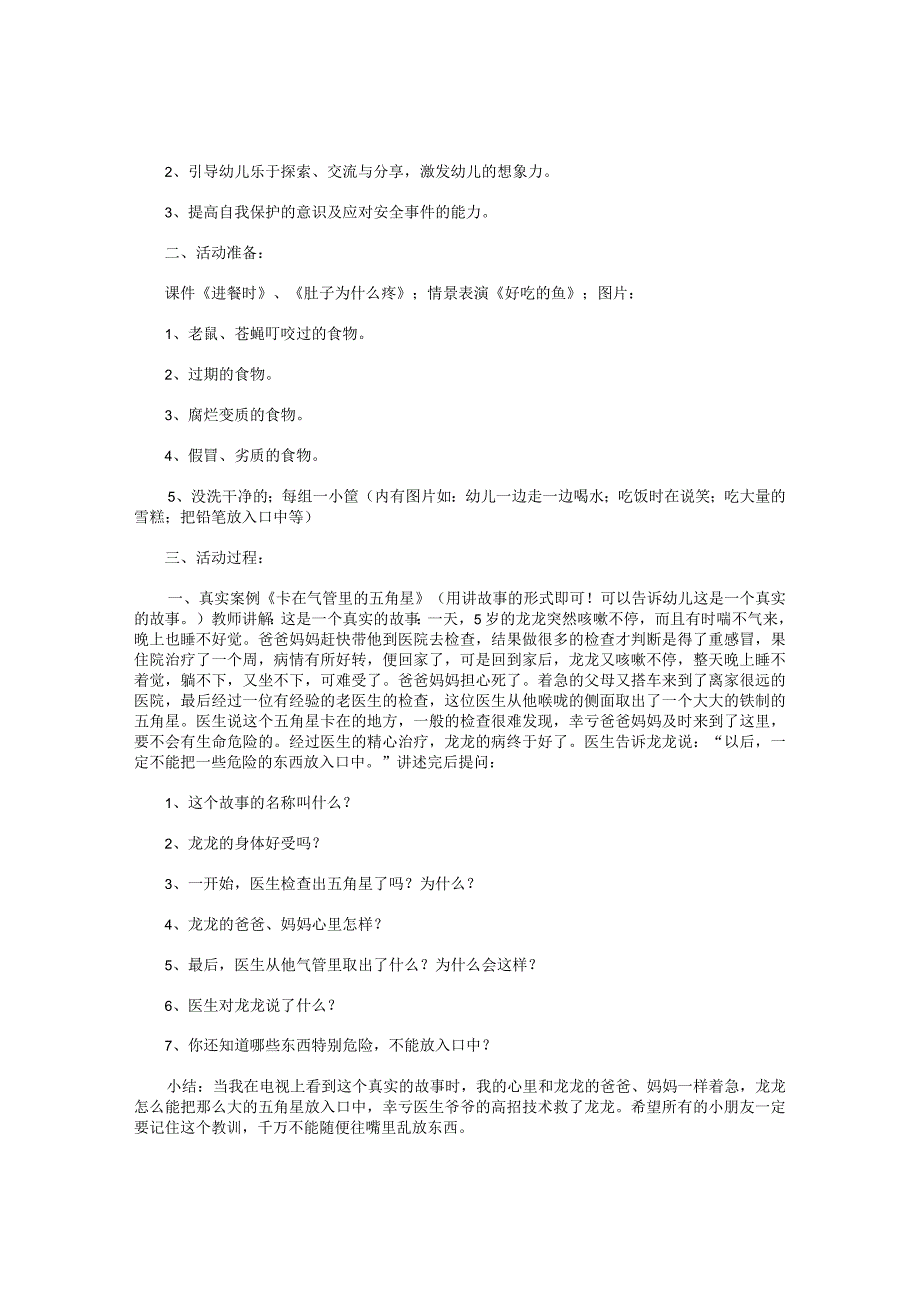 2、引导幼儿乐于探索、交流与分享，激发幼儿的想象力。

3、提高自我保护的意识及应对安全事件的能力。

二、活动准备：

课件《进餐时》、《肚子为什么疼》；情景表演《好吃的鱼》；图片：

1、老鼠、苍蝇叮咬过的食物。

2、过期的食物。

3、腐烂变质的食物。

4、假冒、劣质的食物。

5、没洗干净的；每组一小筐（内有图片如：幼儿一边走一边喝水；吃饭时在说笑；吃大量的雪糕；把铅笔放入口中等）

三、活动过程：

一、真实案例《卡在气管里的五角星》（用讲故事的形式即可！可以告诉幼儿这是一个真实的故事。）教师讲解 这是一个真实的故事 一天，5岁的龙龙突然咳嗽不停，而且有时喘不气来，晚上也睡不好觉。爸爸妈妈赶快带他到医院去检查，结果做很多的检查才判断是得了重感冒，果住院治疗了一个周，病情有所好转，便回家了，可是回到家后，龙龙又咳嗽不停，整天晚上睡不着觉，躺不下，又坐不下，可难受了。爸爸妈妈担心死了。着急的父母又搭车来到了离家很远的医院，最后经过一位有经验的老医生的检查，这位医生从他喉咙的侧面取出了一个大大的铁制的五角星。医生说这个五角星卡在的地方，一般的检查很难发现，幸亏爸爸妈妈及时来到了这里，要不会有生命危险的。经过医生的精心治疗，龙龙的病终于好了。医生告诉龙龙说：“以后，一定不能把一些危险的东西放入口中。”讲述完后提问：

1、这个故事的名称叫什么？

2、龙龙的身体好受吗？

3、一开始，医生检查出五角星了吗？为什么？

4、龙龙的爸爸、妈妈心里怎样？

5、最后，医生从他气管里取出了什么？为什么会这样？

6、医生对龙龙说了什么？

7、你还知道哪些东西特别危险，不能放入口中？

小结：当我在电视上看到这个真实的故事时，我的心里和龙龙的爸爸、妈妈一样着急，龙龙怎么能把那么大的五角星放入口中，幸亏医生爷爷的高招技术救了龙龙。希望所有的小朋友一定要记住这个教训，千万不能随便往嘴里乱放东西。